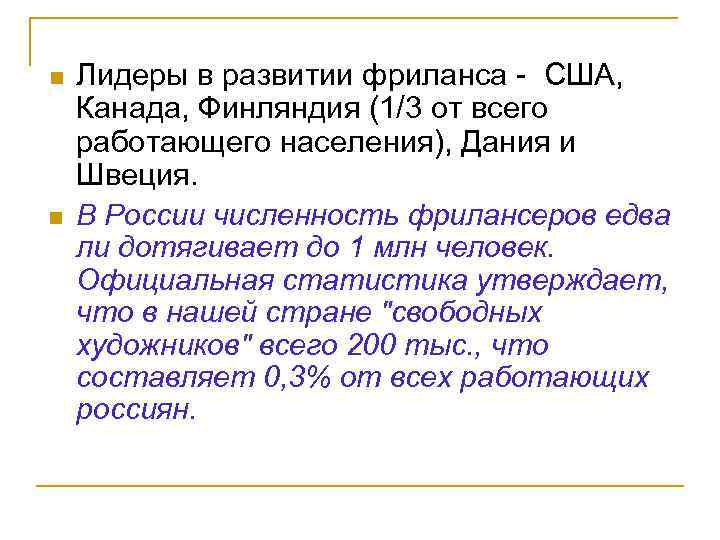 Лидеры в развитии фриланса - США, Канада, Финляндия (1/3 от всего работающего населения), Дания и Швеция.

В России численность фрилансеров едва ли дотягивает до 1 млн человек. Официальная статистика утверждает, что в нашей стране "свободных художников" всего 200 тыс., что составляет 0,3% от всех работающих россиян.